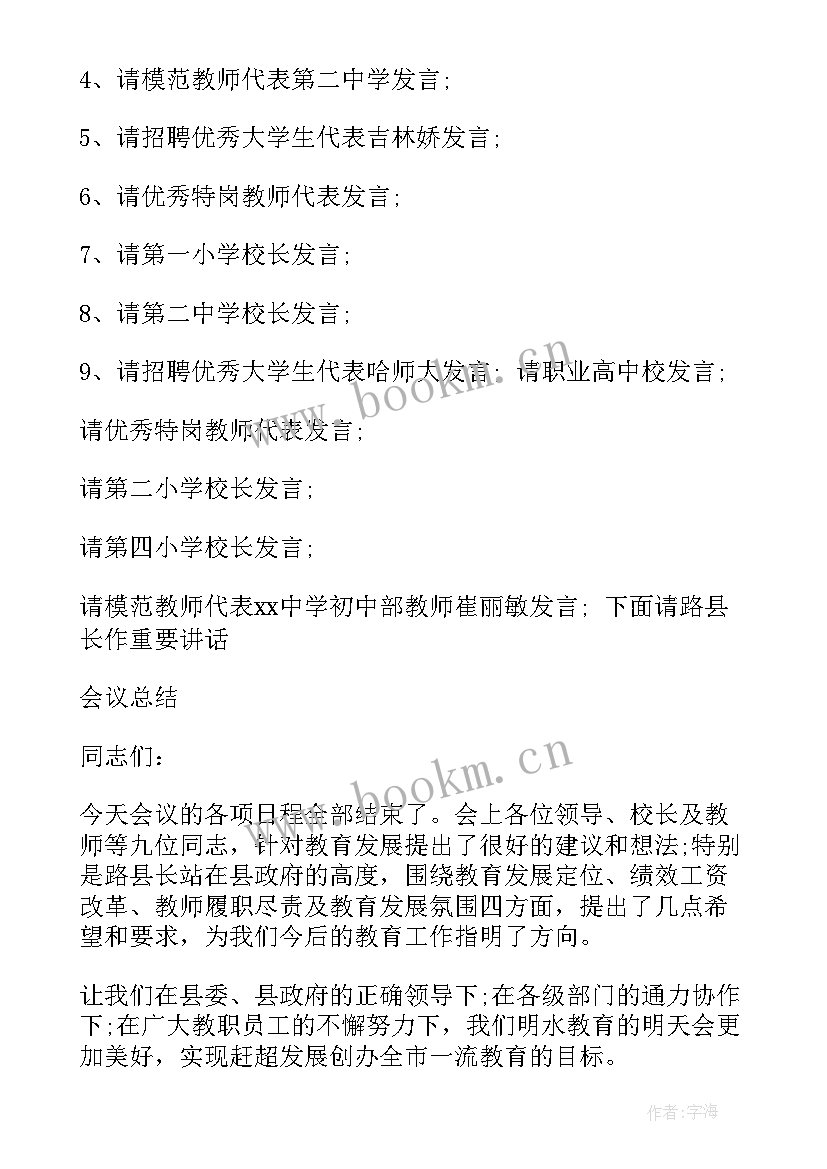 4、请模范教师代表第二中学发言;

5、请招聘优秀大学生代表吉林娇发言;

6、请优秀特岗教师代表发言;

7、请第一小学校长发言;

8、请第二中学校长发言;

9、请招聘优秀大学生代表哈师大发言; 请职业高中校发言;

请优秀特岗教师代表发言;

请第二小学校长发言;

请第四小学校长发言;

请模范教师代表xx中学初中部教师崔丽敏发言; 下面请路县长作重要讲话

会议总结

同志们:

今天会议的各项日程全部结束了。会上各位领导、校长及教师等九位同志，针对教育发展提出了很好的建议和想法;特别是路县长站在县政府的高度，围绕教育发展定位、绩效工资改革、教师履职尽责及教育发展氛围四方面，提出了几点希望和要求，为我们今后的教育工作指明了方向。

让我们在县委、县政府的正确领导下;在各级部门的通力协作下;在广大教职员工的不懈努力下，我们明水教育的明天会更加美好，实现赶超发展创办全市一流教育的目标。

www.bookm.cn

www.bookm.cn

作者:宇海